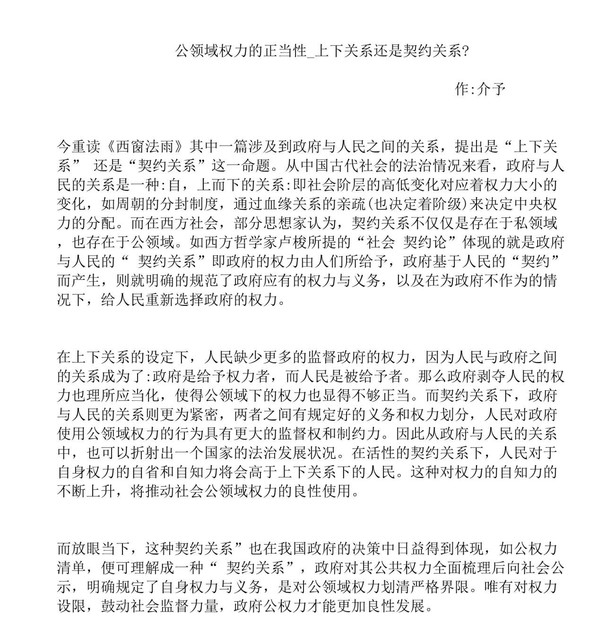 公领域权力的正当性_上下关系还是契约关系?

作:介予

今重读《西窗法雨》其中一篇涉及到政府与人民之间的关系，提出是“上下关系” 还是“契约关系”这一命题。从中国古代社会的法治情况来看，政府与人民的关系是一种:自，上而下的关系:即社会阶层的高低变化对应着权力大小的变化，如周朝的分封制度，通过血缘关系的亲疏(也决定着阶级)来决定中央权力的分配。而在西方社会，部分思想家认为，契约关系不仅仅是存在于私领域，也存在于公领域。如西方哲学家卢梭所提的“社会 契约论”体现的就是政府与人民的“ 契约关系”即政府的权力由人们所给予，政府基于人民的“契约”而产生，则就明确的规范了政府应有的权力与义务，以及在为政府不作为的情况下，给人民重新选择政府的权力。

在上下关系的设定下，人民缺少更多的监督政府的权力，因为人民与政府之间的关系成为了:政府是给予权力者，而人民是被给予者。那么政府剥夺人民的权力也理所应当化，使得公领域下的权力也显得不够正当。而契约关系下，政府与人民的关系则更为紧密，两者之间有规定好的义务和权力划分，人民对政府使用公领域权力的行为具有更大的监督权和制约力。因此从政府与人民的关系中，也可以折射出一个国家的法治发展状况。在活性的契约关系下，人民对于自身权力的自省和自知力将会高于上下关系下的人民。这种对权力的自知力的不断上升，将推动社会公领域权力的良性使用。

而放眼当下，这种契约关系”也在我国政府的决策中日益得到体现，如公权力清单，便可理解成一种“ 契约关系”，政府对其公共权力全面梳理后向社会公示，明确规定了自身权力与义务，是对公领域权力划清严格界限。唯有对权力设限，鼓动社会监督力量，政府公权力才能更加良性发展。